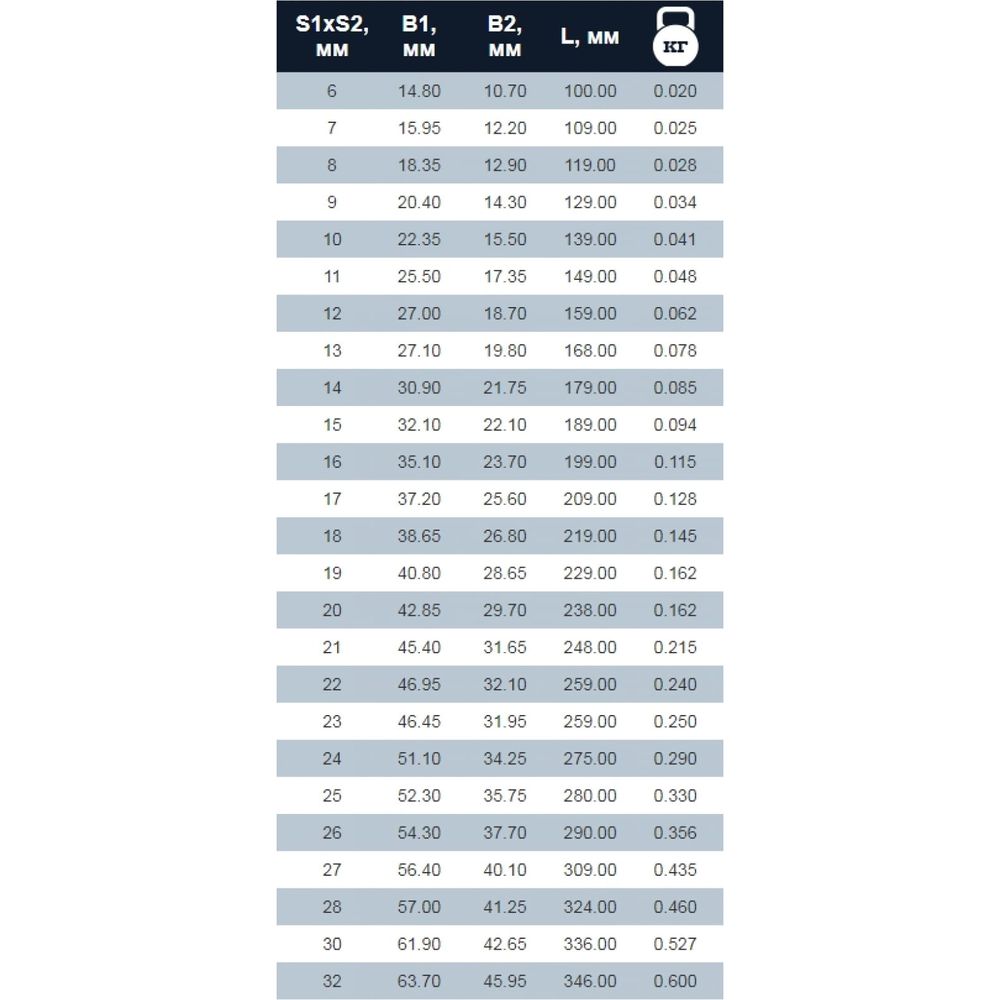 | S1xS2, мм | B1, мм | B2, мм | L, мм | кг |
|---|---|---|---|---|
| 6 | 14.80 | 10.70 | 100.00 | 0.020 |
| 7 | 15.95 | 12.20 | 109.00 | 0.025 |
| 8 | 18.35 | 12.90 | 119.00 | 0.028 |
| 9 | 20.40 | 14.30 | 129.00 | 0.034 |
| 10 | 22.35 | 15.50 | 139.00 | 0.041 |
| 11 | 25.50 | 17.35 | 149.00 | 0.048 |
| 12 | 27.00 | 18.70 | 159.00 | 0.062 |
| 13 | 27.10 | 19.80 | 168.00 | 0.078 |
| 14 | 30.90 | 21.75 | 179.00 | 0.085 |
| 15 | 32.10 | 22.10 | 189.00 | 0.094 |
| 16 | 35.10 | 23.70 | 199.00 | 0.115 |
| 17 | 37.20 | 25.60 | 209.00 | 0.128 |
| 18 | 38.65 | 26.80 | 219.00 | 0.145 |
| 19 | 40.80 | 28.65 | 229.00 | 0.162 |
| 20 | 42.85 | 29.70 | 238.00 | 0.162 |
| 21 | 45.40 | 31.65 | 248.00 | 0.215 |
| 22 | 46.95 | 32.10 | 259.00 | 0.240 |
| 23 | 46.45 | 31.95 | 259.00 | 0.250 |
| 24 | 51.10 | 34.25 | 275.00 | 0.290 |
| 25 | 52.30 | 35.75 | 280.00 | 0.330 |
| 26 | 54.30 | 37.70 | 290.00 | 0.356 |
| 27 | 56.40 | 40.10 | 309.00 | 0.435 |
| 28 | 57.00 | 41.25 | 324.00 | 0.460 |
| 30 | 61.90 | 42.65 | 336.00 | 0.527 |
| 32 | 63.70 | 45.95 | 346.00 | 0.600 |